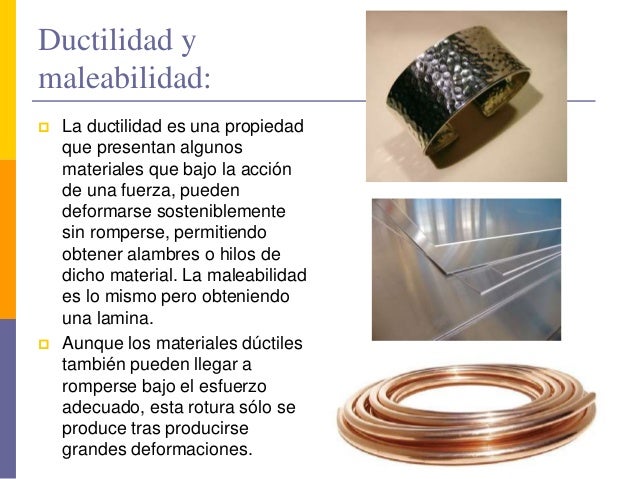 Ductilidad y maleabilidad:

La ductilidad es una propiedad que presentan algunos materiales que bajo la acción de una fuerza, pueden deformarse sosteniblemente sin romperse, permitiendo obtener alambres o hilos de dicho material. La maleabilidad es lo mismo pero obteniendo una lamina.

Aunque los materiales dúctiles también pueden llegar a romperse bajo el esfuerzo adecuado, esta rotura sólo se produce tras producirse grandes deformaciones.